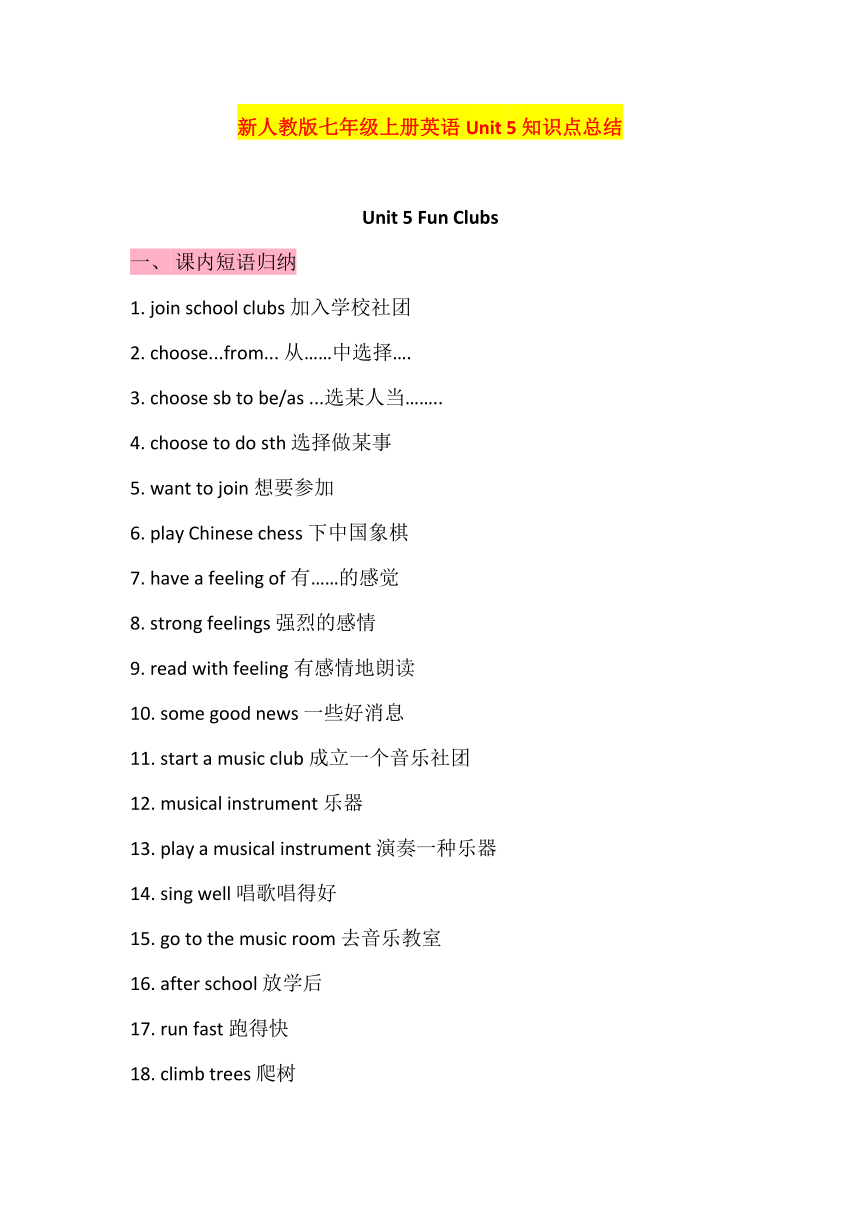 新人教版七年级上册英语 Unit 5 知识点总结

Unit 5 Fun Clubs

一、 课内短语归纳

1. join school clubs 加入学校社团

2. choose...from... 从……中选择….

3. choose sb to be/as ...选某人当……..

4. choose to do sth 选择做某事

5. want to join 想要参加

6. play Chinese chess 下中国象棋

7. have a feeling of 有……的感觉

8. strong feelings 强烈的感情

9. read with feeling 有感情地朗读

10. some good news 一些好消息

11. start a music club 成立一个音乐社团

12. musical instrument 乐器

13. play a musical instrument 演奏一种乐器

14. sing well 唱歌唱得好

15. go to the music room 去音乐教室

16. after school 放学后

17. run fast 跑得快

18. climb trees 爬树